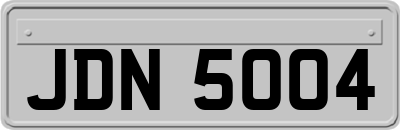 JDN 5004